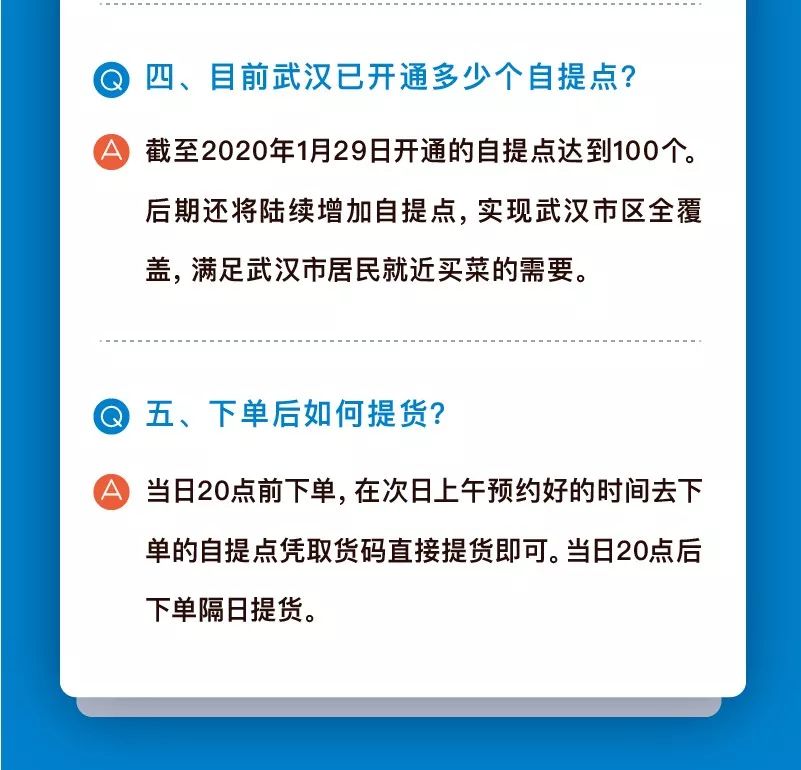 Q 四、目前武汉已开通多少个自提点?

A 截至2020年1月29日开通的自提点达到100个。后期还将陆续增加自提点,实现武汉市区全覆盖,满足武汉市居民就近买菜的需要。

Q 五、下单后如何提货?

A 当日20点前下单,在次日上午预约好的时间去下单的自提点凭取货码直接提货即可。当日20点后下单隔日提货。